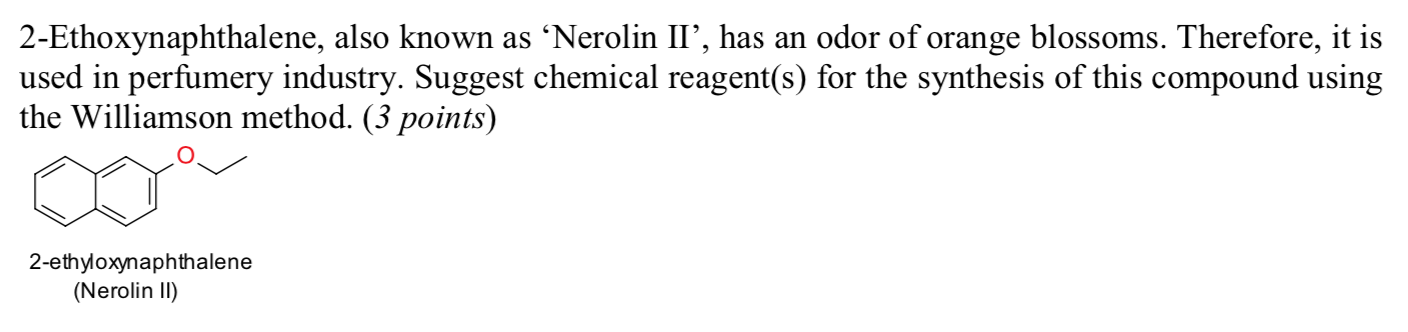 2-Ethoxynaphthalene, also known as ‘Nerolin II’, has an odor of orange blossoms. Therefore, it is used in perfumery industry. Suggest chemical reagent(s) for the synthesis of this compound using the Williamson method. (3 points)

O

2-ethyloxynaphthalene
(Nerolin II)